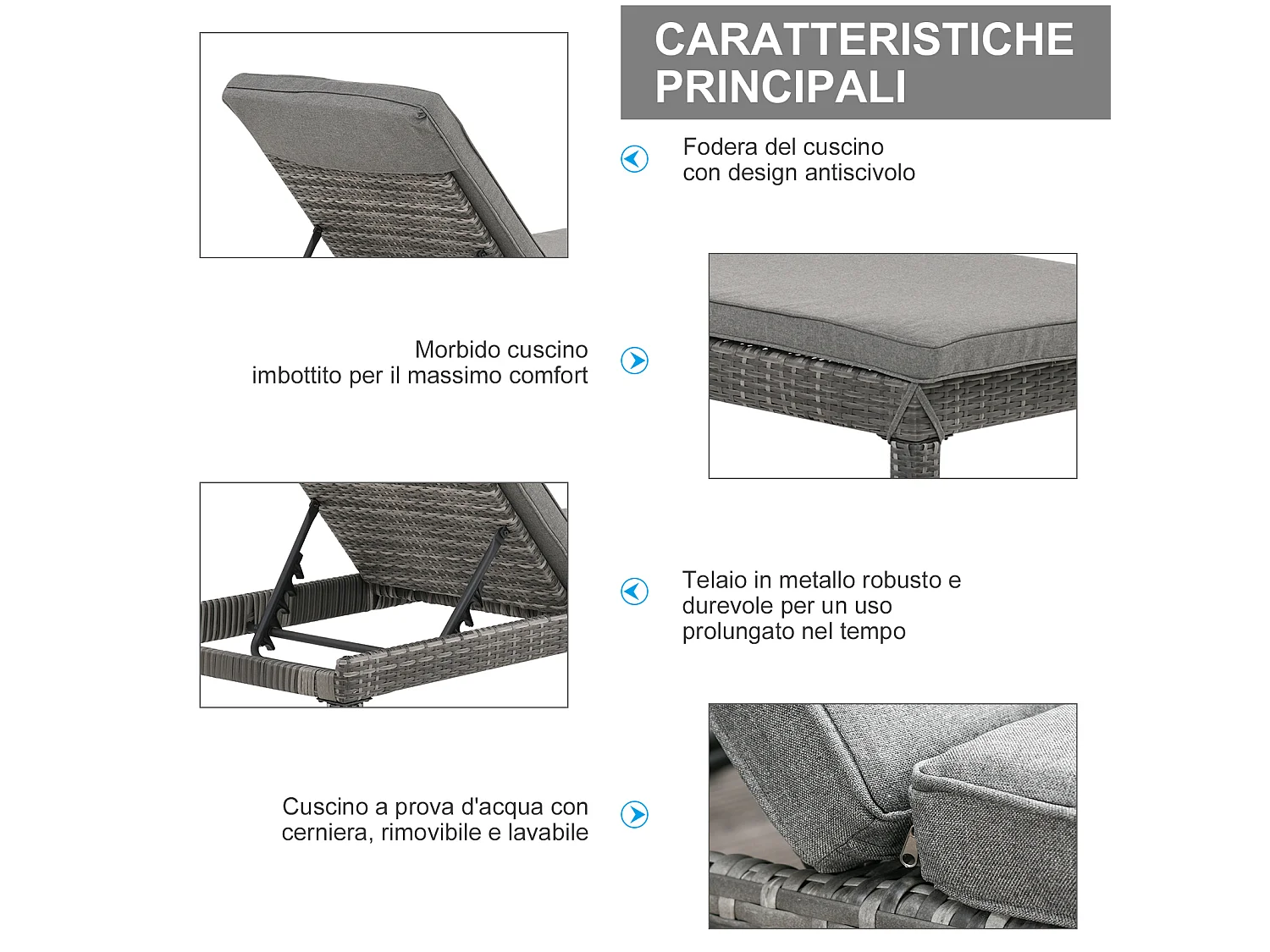 CARATTERISTICHE PRINCIPALI

Fodera del cuscino con design antiscivolo

Morbido cuscino imbottito per il massimo comfort

Telaio in metallo robusto e durevole per un uso prolungato nel tempo

Cuscino a prova d'acqua con cerniera, rimovibile e lavabile